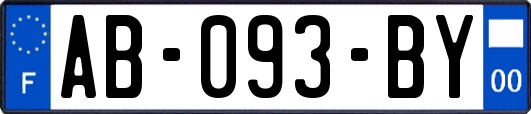 F
AB-093-BY
00